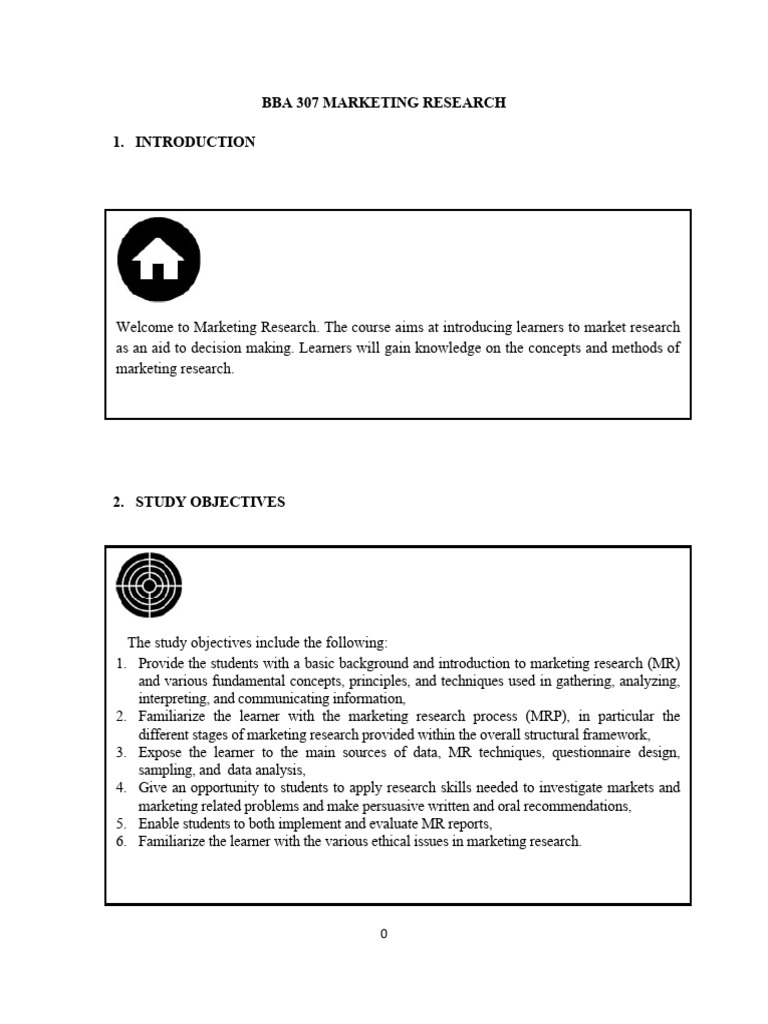 BBA 307 MARKETING RESEARCH

1. INTRODUCTION

Welcome to Marketing Research. The course aims at introducing learners to market research as an aid to decision making. Learners will gain knowledge on the concepts and methods of marketing research.

2. STUDY OBJECTIVES

The study objectives include the following:

1. Provide the students with a basic background and introduction to marketing research (MR) and various fundamental concepts, principles, and techniques used in gathering, analyzing, interpreting, and communicating information,
2. Familiarize the learner with the marketing research process (MRP), in particular the different stages of marketing research provided within the overall structural framework,
3. Expose the learner to the main sources of data, MR techniques, questionnaire design, sampling, and data analysis,
4. Give an opportunity to students to apply research skills needed to investigate markets and marketing related problems and make persuasive written and oral recommendations,
5. Enable students to both implement and evaluate MR reports,
6. Familiarize the learner with the various ethical issues in marketing research.

0